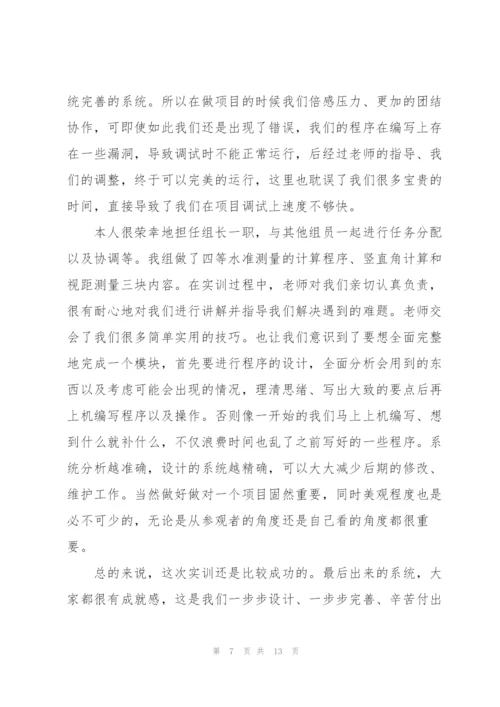 统完善的系统。所以在做项目的时候我们倍感压力、更加的团结协作，可即使如此我们还是出现了错误，我们的程序在编写上存在一些漏洞，导致调试时不能正常运行，后经过老师的指导、我们的调整，终于可以完美的运行，这里也耽误了我们很多宝贵的时间，直接导致了我们在项目调试上速度不够快。

本人很荣幸地担任组长一职，与其他组员一起进行任务分配以及协调等。我组做了四等水准测量的计算程序、竖直角计算和视距测量三块内容。在实训过程中，老师对我们亲切认真负责，很有耐心地对我们进行讲解并指导我们解决遇到的难题。老师交会了我们很多简单实用的技巧。也让我们意识到了要想全面完整地完成一个模块，首先要进行程序的设计，全面分析会用到的东西以及考虑可能会出现的情况，理清思绪、写出大致的要点后再上机编写程序以及操作。否则像一开始的我们马上上机编写、想到什么就补什么，不仅浪费时间也乱了之前写好的一些程序。系统分析越准确，设计的系统越精确，可以大大减少后期的修改、维护工作。当然做好做对一个项目固然重要，同时美观程度也是必不可少的，无论是从参观者的角度还是自己看的角度都很重要。

总的来说，这次实训还是比较成功的。最后出来的系统，大家都很有成就感，这是我们一步步设计、一步步完善、辛苦付出

第 7 页 共 13 页